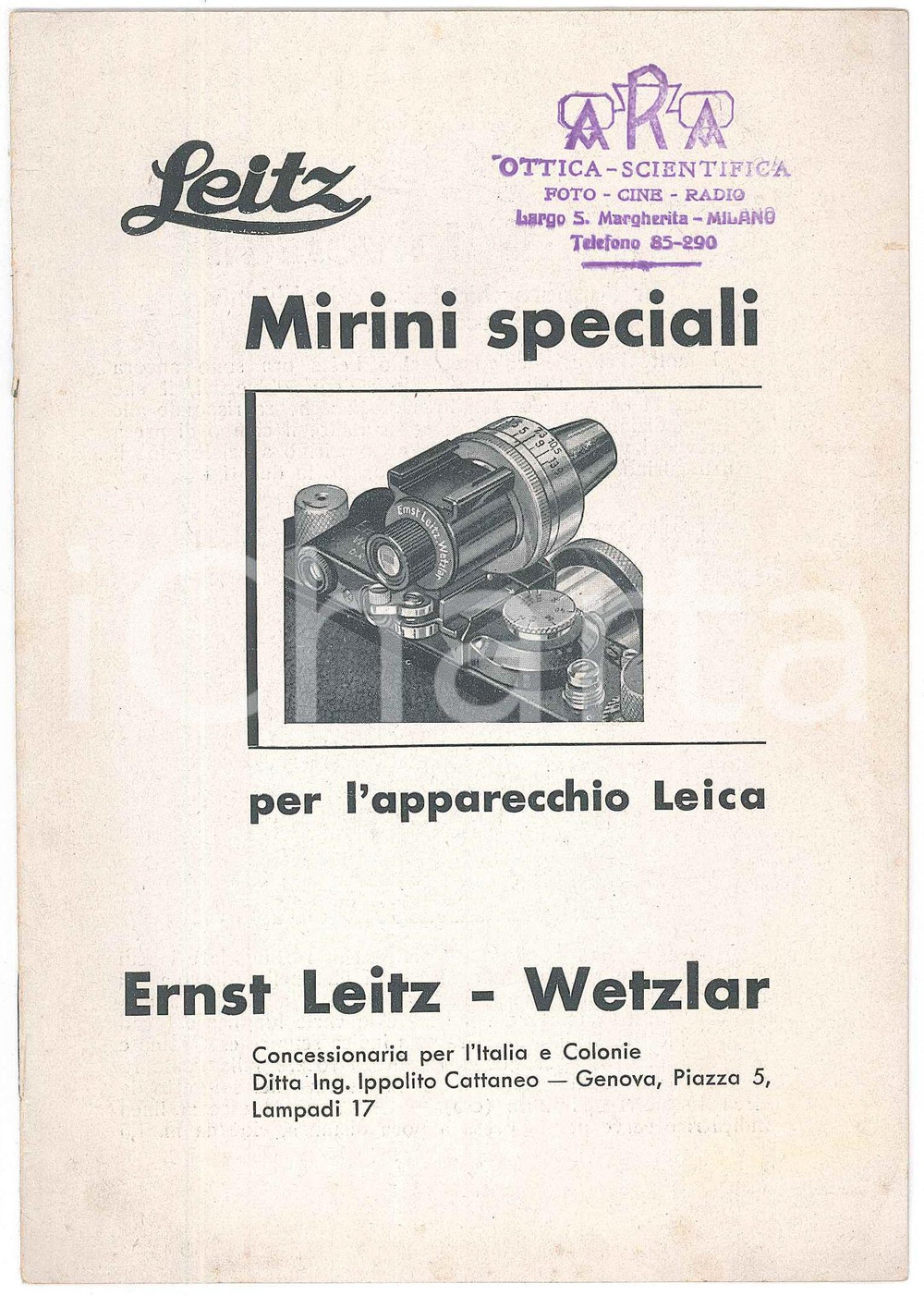 Leitz

ARA
OTTICA-SCIENTIFICA
FOTO - CINE - RADIO
Largo S. Margherita - MILANO
Telefono 85-290

Mirini speciali

Ernst Leitz Wetzlar

per l'apparecchio Leica

Ernst Leitz - Wetzlar

Concessionaria per l'Italia e Colonie
Ditta Ing. Ippolito Cattaneo — Genova, Piazza 5, Lampadi 17